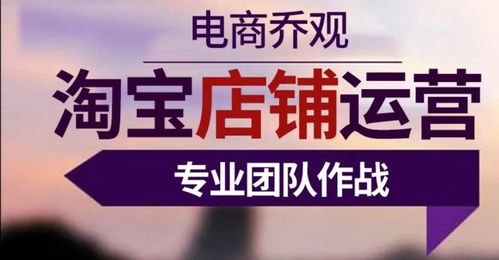 电商乔观

淘宝店铺运营

专业团队作战